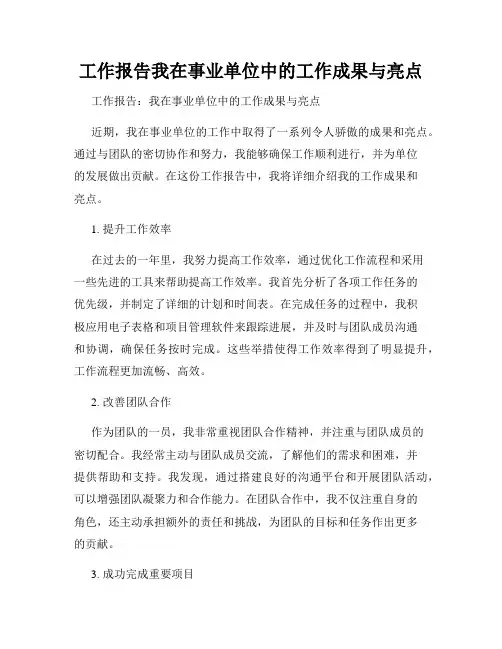 工作报告我在事业单位中的工作成果与亮点

工作报告：我在事业单位中的工作成果与亮点

近期，我在事业单位的工作中取得了一系列令人骄傲的成果和亮点。通过与团队的密切协作和努力，我能够确保工作顺利进行，并为单位的发展做出贡献。在这份工作报告中，我将详细介绍我的工作成果和亮点。

1. 提升工作效率

在过去的一年里，我努力提高工作效率，通过优化工作流程和采用一些先进的工具来帮助提高工作效率。我首先分析了各项工作任务的优先级，并制定了详细的计划和时间表。在完成任务的过程中，我积极应用电子表格和项目管理软件来跟踪进展，并及时与团队成员沟通和协调，确保任务按时完成。这些举措使得工作效率得到了明显提升，工作流程更加流畅、高效。

2. 改善团队合作

作为团队的一员，我非常重视团队合作精神，并注重与团队成员的密切配合。我经常主动与团队成员交流，了解他们的需求和困难，并提供帮助和支持。我发现，通过搭建良好的沟通平台和开展团队活动，可以增强团队凝聚力和合作能力。在团队合作中，我不仅注重自身的角色，还主动承担额外的责任和挑战，为团队的目标和任务作出更多的贡献。

3. 成功完成重要项目